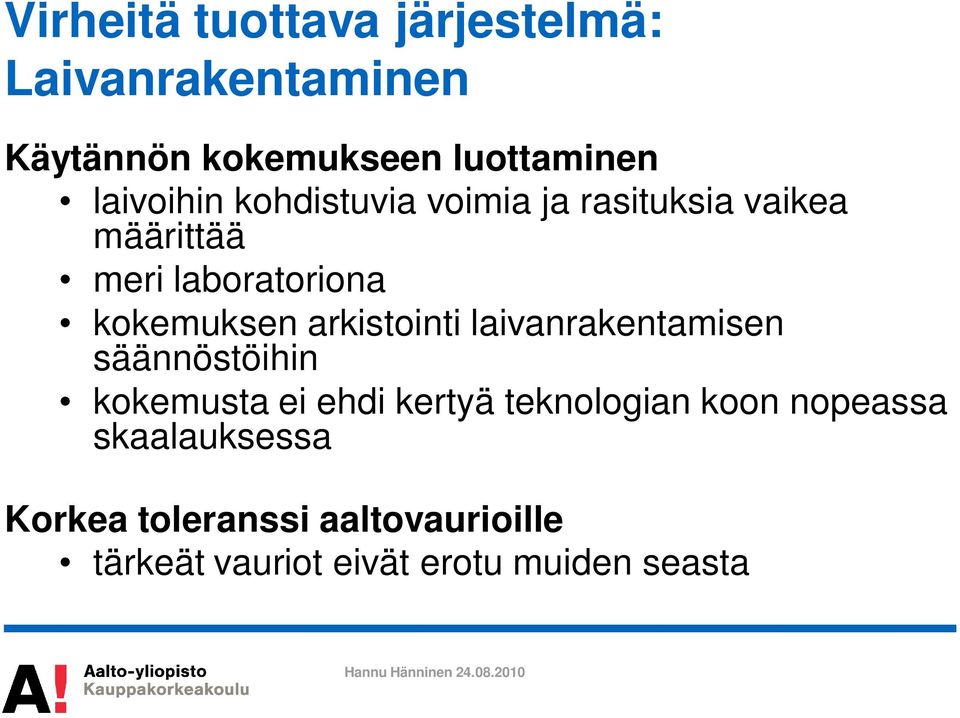 Virheitä tuottava järjestelmä: Laivanrakentaminen

Käytännön kokemukseen luottaminen
• laivoihin kohdistuvia voimia ja rasituksia vaikea määrittää
• meri laboratoriona
• kokemuksen arkistointi laivanrakentamisen säännöstöihin
• kokemusta ei ehdi kertyä teknologian koon nopeassa skaalauksessa

Korkea toleranssi aaltovaurioille
• tärkeät vauriot eivät erotu muiden seasta

A!
Aalto-yliopisto
Kauppakorkeakoulu

Hannu Hänninen 24.08.2010